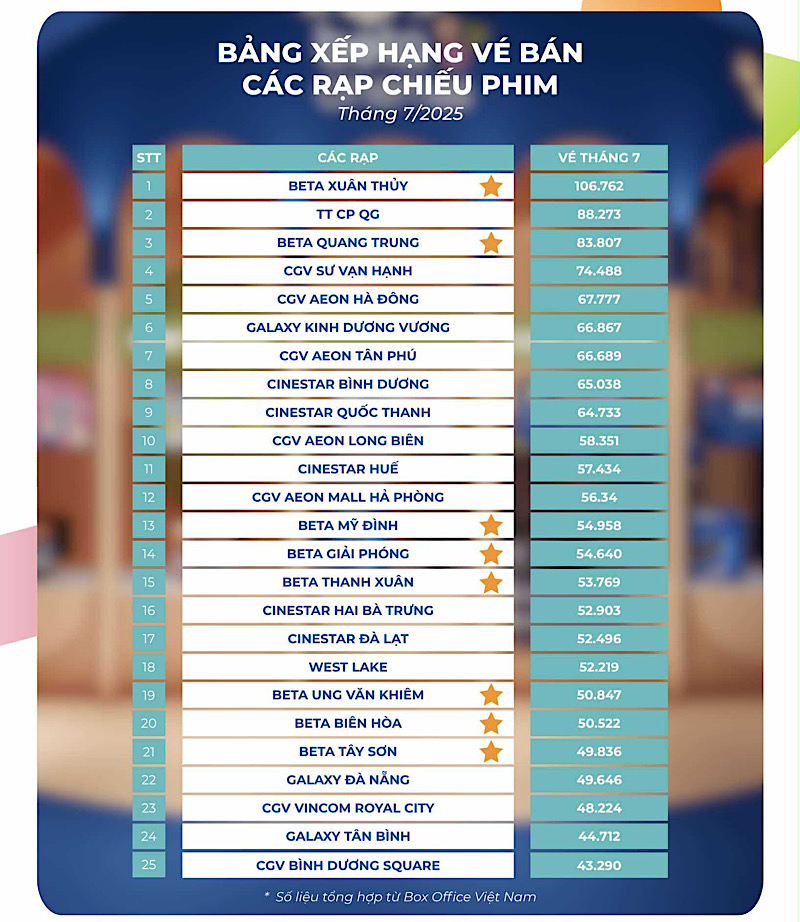 BẢNG XẾP HẠNG VÉ BÁN
CÁC RẠP CHIẾU PHIM
Tháng 7/2025

| STT | CÁC RẠP | VÉ THÁNG 7 |
|---|---|---|
| 1 | BETA XUÂN THỦY | 106.762 |
| 2 | TT CP QG | 88.273 |
| 3 | BETA QUANG TRUNG | 83.807 |
| 4 | CGV SƯ VẠN HẠNH | 74.488 |
| 5 | CGV AEON HÀ ĐÔNG | 67.777 |
| 6 | GALAXY KINH DƯƠNG VƯƠNG | 66.867 |
| 7 | CGV AEON TÂN PHÚ | 66.689 |
| 8 | CINESTAR BÌNH DƯƠNG | 65.038 |
| 9 | CINESTAR QUỐC THANH | 64.733 |
| 10 | CGV AEON LONG BIÊN | 58.351 |
| 11 | CINESTAR HUẾ | 57.434 |
| 12 | CGV AEON MALL HẢ PHÒNG | 56.34 |
| 13 | BETA MỸ ĐÌNH | 54.958 |
| 14 | BETA GIẢI PHÓNG | 54.640 |
| 15 | BETA THANH XUÂN | 53.769 |
| 16 | CINESTAR HAI BÀ TRƯNG | 52.903 |
| 17 | CINESTAR ĐÀ LẠT | 52.496 |
| 18 | WEST LAKE | 52.219 |
| 19 | BETA UNG VĂN KHIÊM | 50.847 |
| 20 | BETA BIÊN HÒA | 50.522 |
| 21 | BETA TÂY SƠN | 49.836 |
| 22 | GALAXY ĐÀ NẴNG | 49.646 |
| 23 | CGV VINCOM ROYAL CITY | 48.224 |
| 24 | GALAXY TÂN BÌNH | 44.712 |
| 25 | CGV BÌNH DƯƠNG SQUARE | 43.290 |

* Số liệu tổng hợp từ Box Office Việt Nam